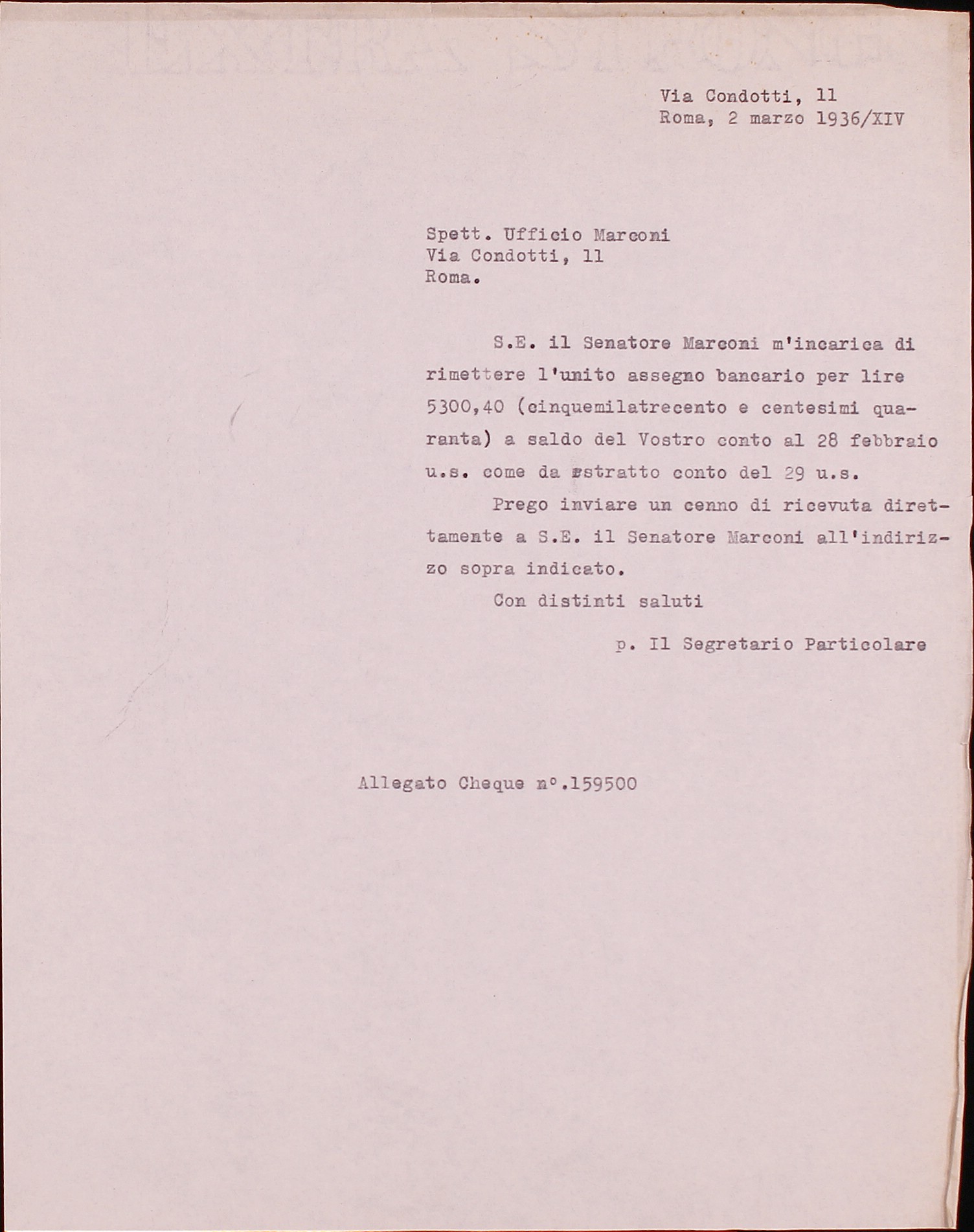 Via Condotti, 11
Roma, 2 marzo 1936/XIV

Spett. Ufficio Marconi
Via Condotti, 11
Roma.

S.E. il Senatore Marconi m'incarica di rimettere l'unito assegno bancario per lire 5300,40 (cinquemilatrecento e centesimi quaranta) a saldo del Vostro conto al 28 febbraio u.s. come da estratto conto del 29 u.s.

Prego inviare un cenno di ricevuta direttamente a S.E. il Senatore Marconi all'indirizzo sopra indicato.

Con distinti saluti

p. Il Segretario Particolare

Allegato Cheque n°.159500